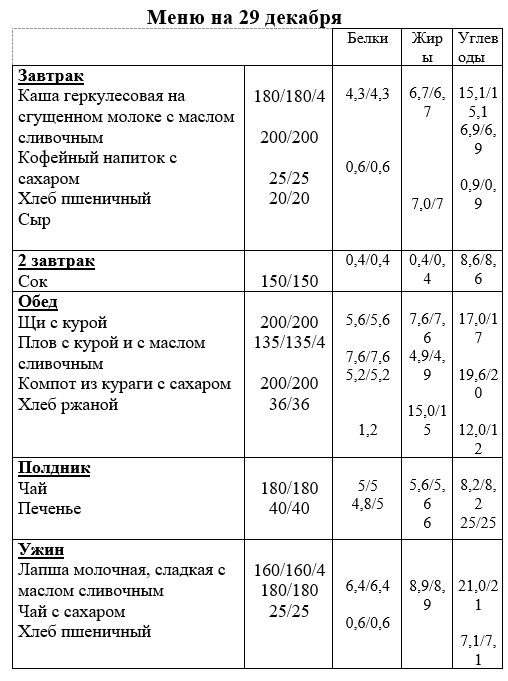 Меню на 29 декабря

| | | Белки | Жиры | Углеводы |
|---|---|---|---|---|
| **Завтрак** Каша геркулесовая на сгущенном молоке с маслом сливочным Кофейный напиток с сахаром Хлеб пшеничный Сыр | 180/180/4 200/200 25/25 20/20 | 4,3/4,3 0,6/0,6 | 6,7/6,7 7,0/7 | 15,1/15,1 6,9/6,9 0,9/0,9 |
| **2 завтрак** Сок | 150/150 | 0,4/0,4 | 0,4/0,4 | 8,6/8,6 |
| **Обед** Щи с курой Плов с курой и с маслом сливочным Компот из кураги с сахаром Хлеб ржаной | 200/200 135/135/4 200/200 36/36 | 5,6/5,6 7,6/7,6 5,2/5,2 1,2 | 7,6/7,6 4,9/4,9 15,0/15 | 17,0/17 19,6/20 12,0/12 |
| **Полдник** Чай Печенье | 180/180 40/40 | 5/5 4,8/5 | 5,6/5,6 6 | 8,2/8,2 25/25 |
| **Ужин** Лапша молочная, сладкая с маслом сливочным Чай с сахаром Хлеб пшеничный | 160/160/4 180/180 25/25 | 6,4/6,4 0,6/0,6 | 8,9/8,9 | 21,0/21 7,1/7,1 |